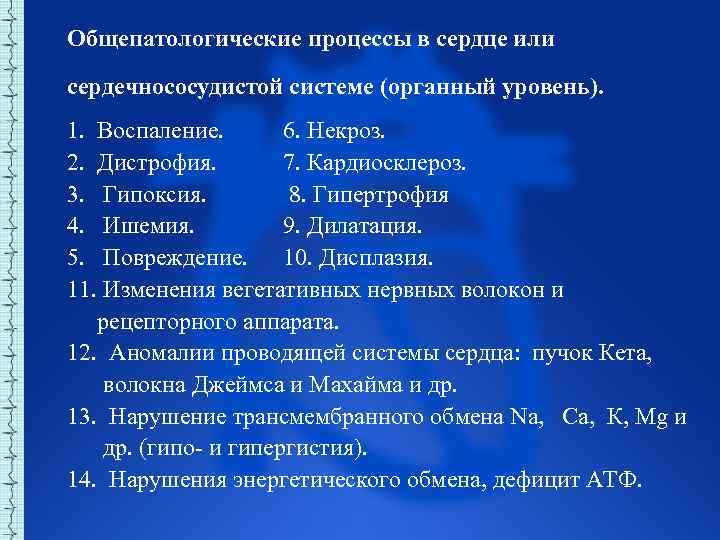 Общепатологические процессы в сердце или

сердечнососудистой системе (органный уровень).

1. Воспаление.
2. Дистрофия.
3. Гипоксия.
4. Ишемия.
5. Повреждение.

6. Некроз.
7. Кардиосклероз.
8. Гипертрофия
9. Дилатация.
10. Дисплазия.

11. Изменения вегетативных нервных волокон и рецепторного аппарата.
12. Аномалии проводящей системы сердца: пучок Кета, волокна Джеймса и Махайма и др.
13. Нарушение трансмембранного обмена Na, Ca, K, Mg и др. (гипо- и гипергистия).
14. Нарушения энергетического обмена, дефицит АТФ.